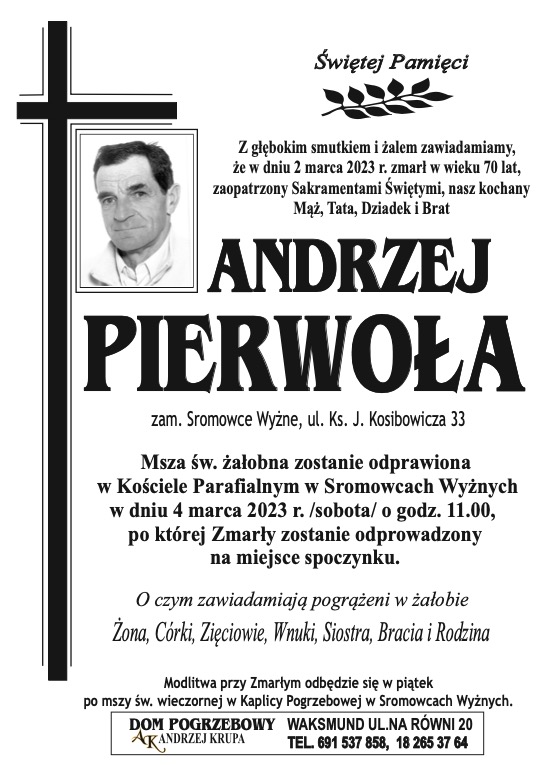 Świętej Pamięci

Z głębokim smutkiem i żalem zawiadamiamy, że w dniu 2 marca 2023 r. zmarł w wieku 70 lat, zaopatrzony Sakramentami Świętymi, nasz kochany Mąż, Tata, Dziadek i Brat

ANDRZEJ PIERWOŁA

zam. Sromowce Wyżne, ul. Ks. J. Kosibowicza 33

Msza św. żałobna zostanie odprawiona w Kościele Parafialnym w Sromowcach Wyżnych w dniu 4 marca 2023 r. /sobota/ o godz. 11.00, po której Zmarły zostanie odprowadzony na miejsce spoczynku.

O czym zawiadamiają pogrążeni w żałobie

Żona, Córki, Zięciowie, Wnuki, Siostra, Bracia i Rodzina

Modlitwa przy Zmarłym odbędzie się w piątek po mszy św. wieczornej w Kaplicy Pogrzebowej w Sromowcach Wyżnych.

DOM POGRZEBOWY AK ANDRZEJ KRUPA WAKSMUND UL.NA RÓWNI 20 TEL. 691 537 858, 18 265 37 64